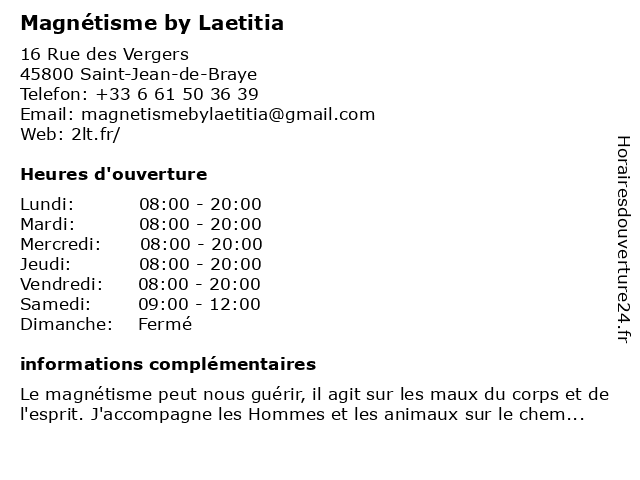 Magnétisme by Laetitia

16 Rue des Vergers
45800 Saint-Jean-de-Braye
Telefon: +33 6 61 50 36 39
Email: magnetismebylaetitia@gmail.com
Web: 2lt.fr/

Heures d'ouverture

| | |
|---|---|
| Lundi: | 08:00 - 20:00 |
| Mardi: | 08:00 - 20:00 |
| Mercredi: | 08:00 - 20:00 |
| Jeudi: | 08:00 - 20:00 |
| Vendredi: | 08:00 - 20:00 |
| Samedi: | 09:00 - 12:00 |
| Dimanche: | Fermé |

informations complémentaires

Le magnétisme peut nous guérir, il agit sur les maux du corps et de l'esprit. J'accompagne les Hommes et les animaux sur le chem...

Horairesdouverture24.fr